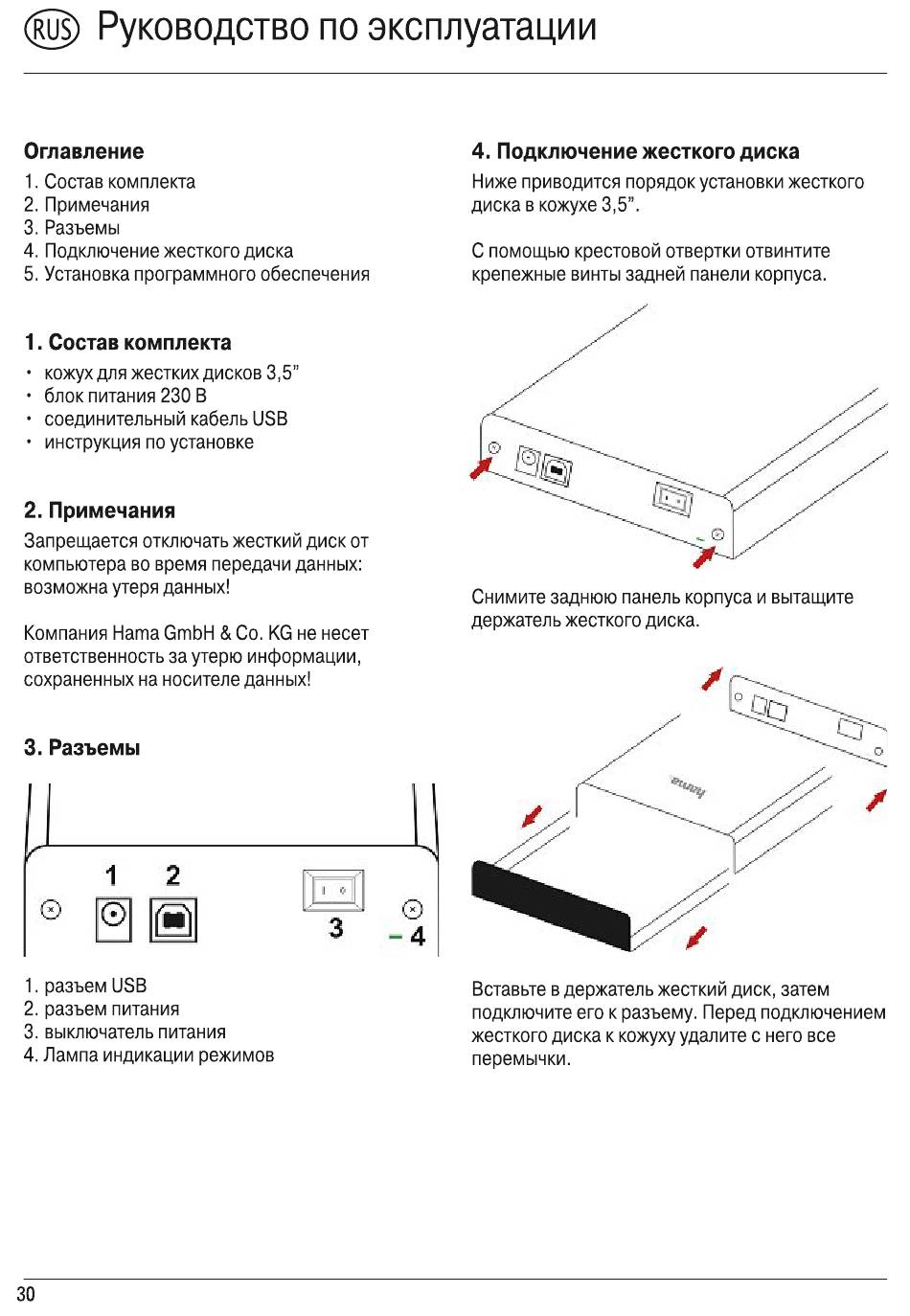 RUS Руководство по эксплуатации

Оглавление
1. Состав комплекта
2. Примечания
3. Разъемы
4. Подключение жесткого диска
5. Установка программного обеспечения

1. Состав комплекта
• кожух для жестких дисков 3,5"
• блок питания 230 В
• соединительный кабель USB
• инструкция по установке

2. Примечания
Запрещается отключать жесткий диск от компьютера во время передачи данных: возможна утеря данных!

Компания Hama GmbH & Co. KG не несет ответственность за утерю информации, сохраненных на носителе данных!

3. Разъемы

1 2 3 4

1. разъем USB
2. разъем питания
3. выключатель питания
4. Лампа индикации режимов

4. Подключение жесткого диска
Ниже приводится порядок установки жесткого диска в кожухе 3,5".

С помощью крестовой отвертки отвинтите крепежные винты задней панели корпуса.

Снимите заднюю панель корпуса и вытащите держатель жесткого диска.

hama

Вставьте в держатель жесткий диск, затем подключите его к разъему. Перед подключением жесткого диска к кожуху удалите с него все перемычки.

30